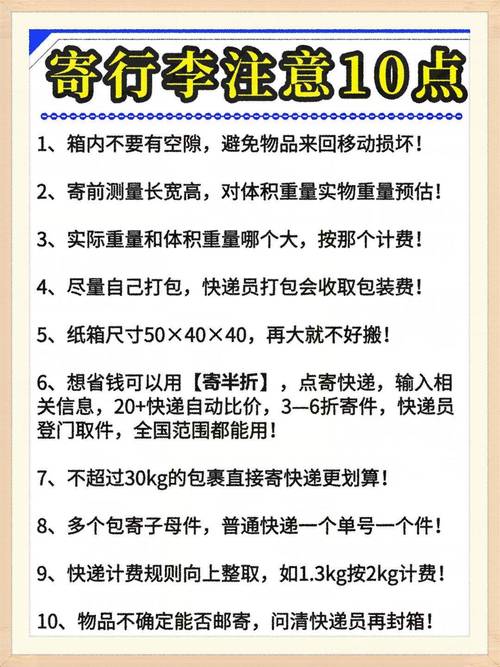 寄行李注意10点

1、箱内不要有空隙，避免物品来回移动损坏！

2、寄前测量长宽高，对体积重量实物重量预估！

3、实际重量和体积重量哪个大，按那个计费！

4、尽量自己打包，快递员打包会收取包装费！

5、纸箱尺寸50×40×40，再大就不好搬！

6、想省钱可以用【寄半折】，点寄快递，输入相关信息，20+快递自动比价，3—6折寄件，快递员登门取件，全国范围都能用！

7、不超过30kg的包裹直接寄快递更划算！

8、多个包寄子母件，普通快递一个单号一个件！

9、快递计费规则向上整取，如1.3kg按2kg计费！

10、物品不确定能否邮寄，问清快递员再封箱！